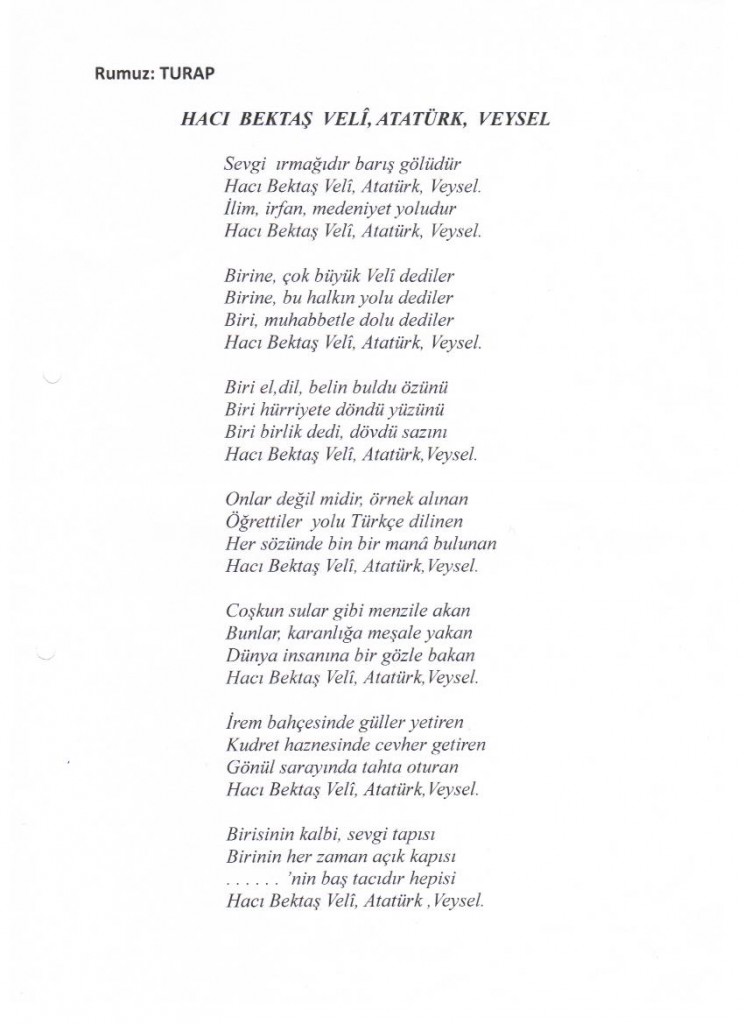 Rumuz: TURAP

HACI BEKTAŞ VELÎ, ATATÜRK, VEYSEL

Sevgi ırmağıdır barış gölüdür
Hacı Bektaş Velî, Atatürk, Veysel.
İlim, irfan, medeniyet yoludur
Hacı Bektaş Velî, Atatürk, Veysel.

Birine, çok büyük Velî dediler
Birine, bu halkın yolu dediler
Biri, muhabbetle dolu dediler
Hacı Bektaş Velî, Atatürk, Veysel.

Biri el,dil, belin buldu özünü
Biri hürriyete döndü yüzünü
Biri birlik dedi, dövdü sazını
Hacı Bektaş Velî, Atatürk,Veysel.

Onlar değil midir, örnek alınan
Öğrettiler yolu Türkçe dilinen
Her sözünde bin bir manâ bulunan
Hacı Bektaş Velî, Atatürk,Veysel.

Coşkun sular gibi menzile akan
Bunlar, karanlığa meşale yakan
Dünya insanına bir gözle bakan
Hacı Bektaş Velî, Atatürk,Veysel.

İrem bahçesinde güller yetiren
Kudret haznesinde cevher getiren
Gönül sarayında tahta oturan
Hacı Bektaş Velî, Atatürk,Veysel.

Birisinin kalbi, sevgi tapısı
Birinin her zaman açık kapısı
. . . . . . 'nin baş tacıdır hepisi
Hacı Bektaş Velî, Atatürk ,Veysel.